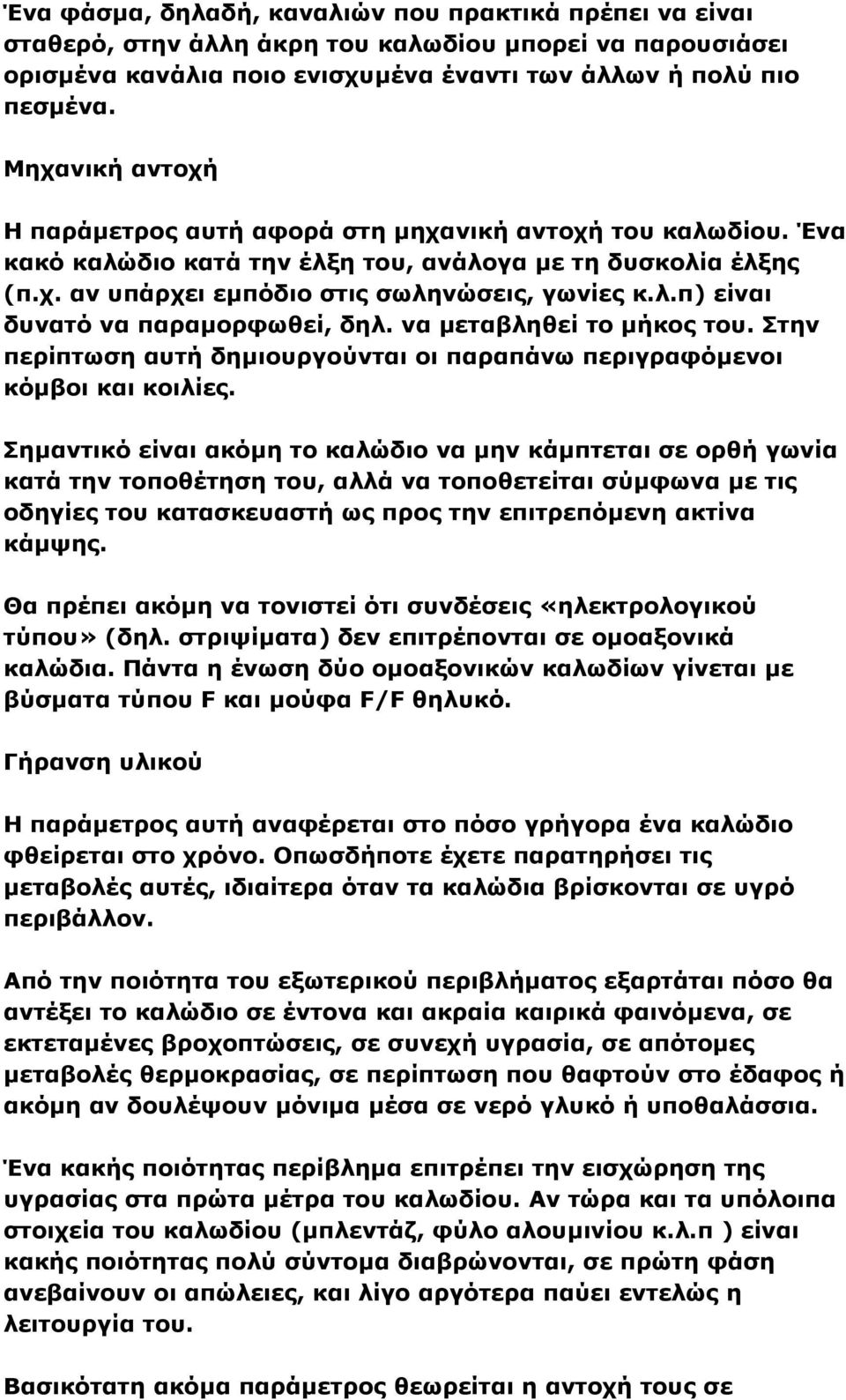 Ένα φάσμα, δηλαδή, καναλιών που πρακτικά πρέπει να είναι σταθερό, στην άλλη άκρη του καλωδίου μπορεί να παρουσιάσει ορισμένα κανάλια ποιο ενισχυμένα έναντι των άλλων ή πολύ πιο πεσμένα.

Μηχανική αντοχή

Η παράμετρος αυτή αφορά στη μηχανική αντοχή του καλωδίου. Ένα κακό καλώδιο κατά την έλξη του, ανάλογα με τη δυσκολία έλξης (π.χ. αν υπάρχει εμπόδιο στις σωληνώσεις, γωνίες κ.λ.π) είναι δυνατό να παραμορφωθεί, δηλ. να μεταβληθεί το μήκος του. Στην περίπτωση αυτή δημιουργούνται οι παραπάνω περιγραφόμενοι κόμβοι και κοιλίες.

Σημαντικό είναι ακόμη το καλώδιο να μην κάμπτεται σε ορθή γωνία κατά την τοποθέτηση του, αλλά να τοποθετείται σύμφωνα με τις οδηγίες του κατασκευαστή ως προς την επιτρεπόμενη ακτίνα κάμψης.

Θα πρέπει ακόμη να τονιστεί ότι συνδέσεις «ηλεκτρολογικού τύπου» (δηλ. στριψίματα) δεν επιτρέπονται σε ομοαξονικά καλώδια. Πάντα η ένωση δύο ομοαξονικών καλωδίων γίνεται με βύσματα τύπου F και μούφα F/F θηλυκό.

Γήρανση υλικού

Η παράμετρος αυτή αναφέρεται στο πόσο γρήγορα ένα καλώδιο φθείρεται στο χρόνο. Οπωσδήποτε έχετε παρατηρήσει τις μεταβολές αυτές, ιδιαίτερα όταν τα καλώδια βρίσκονται σε υγρό περιβάλλον.

Από την ποιότητα του εξωτερικού περιβλήματος εξαρτάται πόσο θα αντέξει το καλώδιο σε έντονα και ακραία καιρικά φαινόμενα, σε εκτεταμένες βροχοπτώσεις, σε συνεχή υγρασία, σε απότομες μεταβολές θερμοκρασίας, σε περίπτωση που θαφτούν στο έδαφος ή ακόμη αν δουλέψουν μόνιμα μέσα σε νερό γλυκό ή υποθαλάσσια.

Ένα κακής ποιότητας περίβλημα επιτρέπει την εισχώρηση της υγρασίας στα πρώτα μέτρα του καλωδίου. Αν τώρα και τα υπόλοιπα στοιχεία του καλωδίου (μπλεντάζ, φύλο αλουμινίου κ.λ.π ) είναι κακής ποιότητας πολύ σύντομα διαβρώνονται, σε πρώτη φάση ανεβαίνουν οι απώλειες, και λίγο αργότερα παύει εντελώς η λειτουργία του.

Βασικότατη ακόμα παράμετρος θεωρείται η αντοχή τους σε